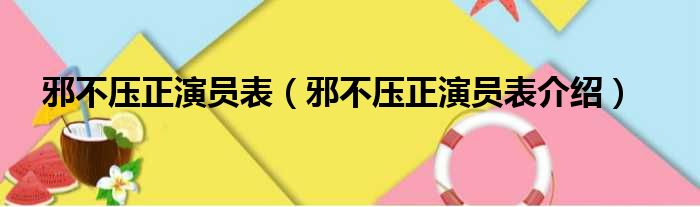 邪不压正演员表（邪不压正演员表介绍）